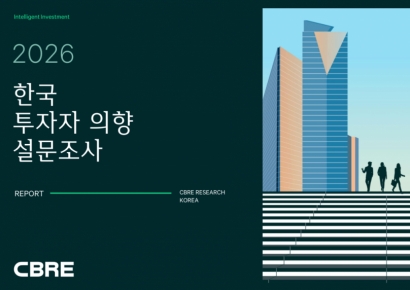 Intelligent Investment

2026

한국
투자자 의향
설문조사

REPORT

CBRE RESEARCH
KOREA

CBRE